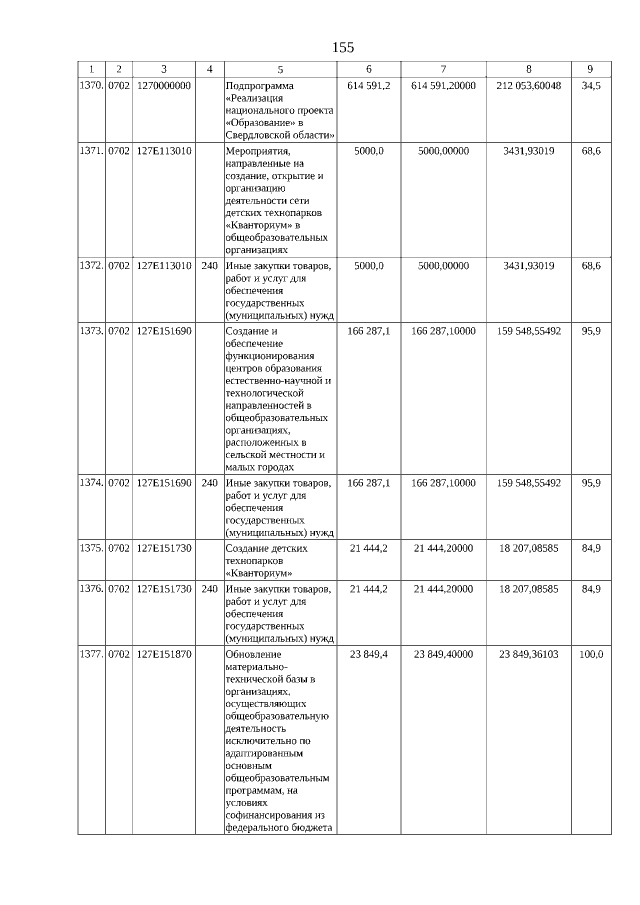 155

| 1 | 2 | 3 | 4 | 5 | 6 | 7 | 8 | 9 |
|---|---|---|---|---|---|---|---|---|
| 1370. | 0702 | 1270000000 | | Подпрограмма «Реализация национального проекта «Образование» в Свердловской области» | 614 591,2 | 614 591,20000 | 212 053,60048 | 34,5 |
| 1371. | 0702 | 127E113010 | | Мероприятия, направленные на создание, открытие и организацию деятельности сети детских технопарков «Кванториум» в общеобразовательных организациях | 5000,0 | 5000,00000 | 3431,93019 | 68,6 |
| 1372. | 0702 | 127E113010 | 240 | Иные закупки товаров, работ и услуг для обеспечения государственных (муниципальных) нужд | 5000,0 | 5000,00000 | 3431,93019 | 68,6 |
| 1373. | 0702 | 127E151690 | | Создание и обеспечение функционирования центров образования естественно-научной и технологической направленностей в общеобразовательных организациях, расположенных в сельской местности и малых городах | 166 287,1 | 166 287,10000 | 159 548,55492 | 95,9 |
| 1374. | 0702 | 127E151690 | 240 | Иные закупки товаров, работ и услуг для обеспечения государственных (муниципальных) нужд | 166 287,1 | 166 287,10000 | 159 548,55492 | 95,9 |
| 1375. | 0702 | 127E151730 | | Создание детских технопарков «Кванториум» | 21 444,2 | 21 444,20000 | 18 207,08585 | 84,9 |
| 1376. | 0702 | 127E151730 | 240 | Иные закупки товаров, работ и услуг для обеспечения государственных (муниципальных) нужд | 21 444,2 | 21 444,20000 | 18 207,08585 | 84,9 |
| 1377. | 0702 | 127E151870 | | Обновление материально-технической базы в организациях, осуществляющих общеобразовательную деятельность исключительно по адаптированным основным общеобразовательным программам, на условиях софинансирования из федерального бюджета | 23 849,4 | 23 849,40000 | 23 849,36103 | 100,0 |